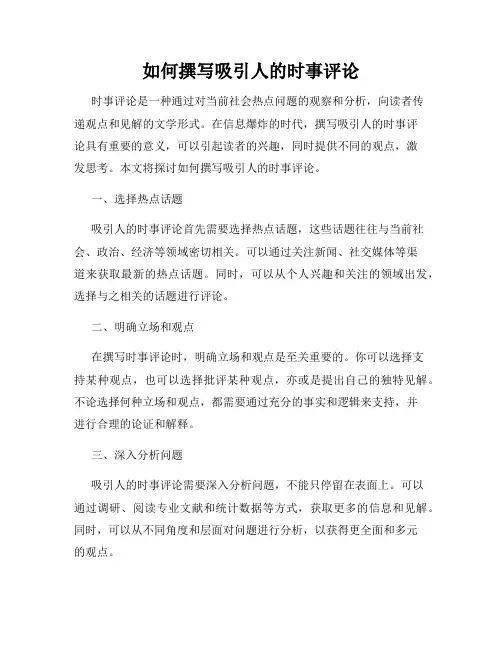 如何撰写吸引人的时事评论

时事评论是一种通过对当前社会热点问题的观察和分析，向读者传递观点和见解的文学形式。在信息爆炸的时代，撰写吸引人的时事评论具有重要的意义，可以引起读者的兴趣，同时提供不同的观点，激发思考。本文将探讨如何撰写吸引人的时事评论。

一、选择热点话题

吸引人的时事评论首先需要选择热点话题，这些话题往往与当前社会、政治、经济等领域密切相关。可以通过关注新闻、社交媒体等渠道来获取最新的热点话题。同时，可以从个人兴趣和关注的领域出发，选择与之相关的话题进行评论。

二、明确立场和观点

在撰写时事评论时，明确立场和观点是至关重要的。你可以选择支持某种观点，也可以选择批评某种观点，亦或是提出自己的独特见解。不论选择何种立场和观点，都需要通过充分的事实和逻辑来支持，并进行合理的论证和解释。

三、深入分析问题

吸引人的时事评论需要深入分析问题，不能只停留在表面上。可以通过调研、阅读专业文献和统计数据等方式，获取更多的信息和见解。同时，可以从不同角度和层面对问题进行分析，以获得更全面和多元的观点。